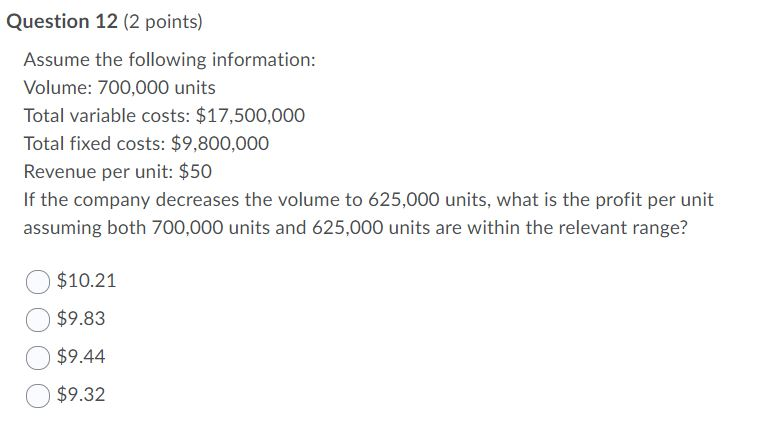 Question 12 (2 points)

Assume the following information:
Volume: 700,000 units
Total variable costs: \$17,500,000
Total fixed costs: \$9,800,000
Revenue per unit: \$50
If the company decreases the volume to 625,000 units, what is the profit per unit assuming both 700,000 units and 625,000 units are within the relevant range?

\$10.21

\$9.83

\$9.44

\$9.32